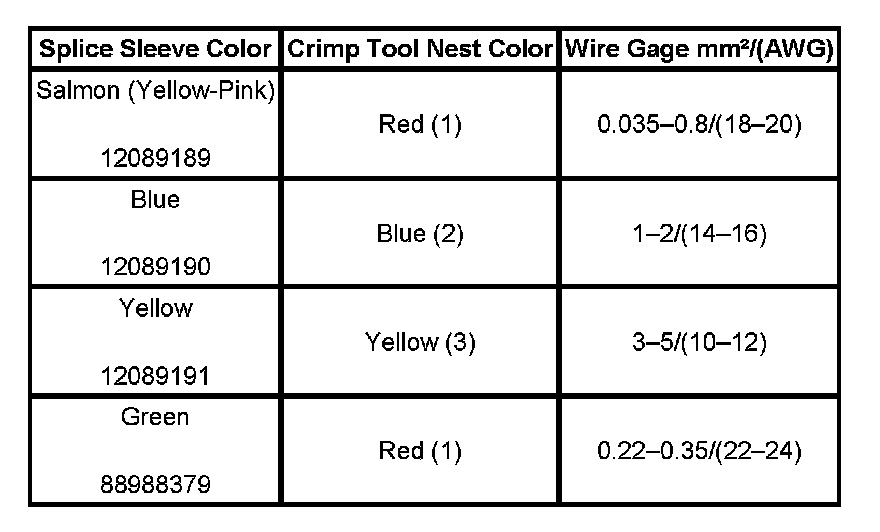 | Splice Sleeve Color | Crimp Tool Nest Color | Wire Gage mm²/(AWG) |
|---|---|---|
| Salmon (Yellow-Pink) 12089189 | Red (1) | 0.035–0.8/(18–20) |
| Blue 12089190 | Blue (2) | 1–2/(14–16) |
| Yellow 12089191 | Yellow (3) | 3–5/(10–12) |
| Green 88988379 | Red (1) | 0.22–0.35/(22–24) |